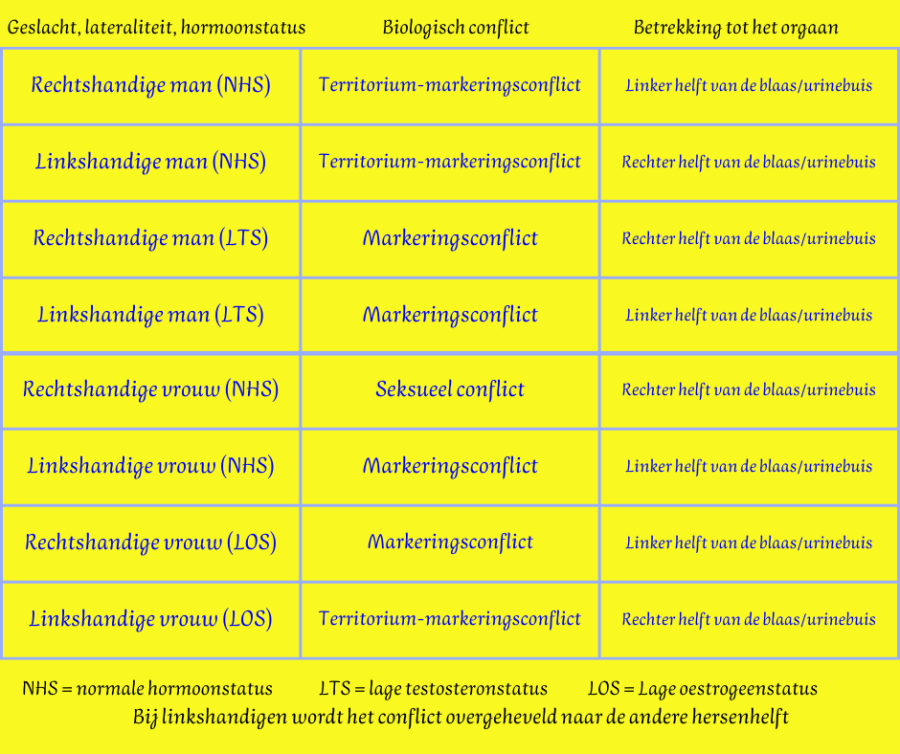 | Geslacht, lateraliteit, hormoonstatus | Biologisch conflict | Betrekking tot het orgaan |
|---|---|---|
| Rechtshandige man (NHS) | Territorium-markeringsconflict | Linker helft van de blaas/urinebuis |
| Linkshandige man (NHS) | Territorium-markeringsconflict | Rechter helft van de blaas/urinebuis |
| Rechtshandige man (LTS) | Markeringsconflict | Rechter helft van de blaas/urinebuis |
| Linkshandige man (LTS) | Markeringsconflict | Linker helft van de blaas/urinebuis |
| Rechtshandige vrouw (NHS) | Seksueel conflict | Rechter helft van de blaas/urinebuis |
| Linkshandige vrouw (NHS) | Markeringsconflict | Linker helft van de blaas/urinebuis |
| Rechtshandige vrouw (LOS) | Markeringsconflict | Linker helft van de blaas/urinebuis |
| Linkshandige vrouw (LOS) | Territorium-markeringsconflict | Rechter helft van de blaas/urinebuis |

NHS = normale hormoonstatus LTS = lage testosteronstatus LOS = Lage oestrogeenstatus
Bij linkshandigen wordt het conflict overgeheveld naar de andere hersenhelft